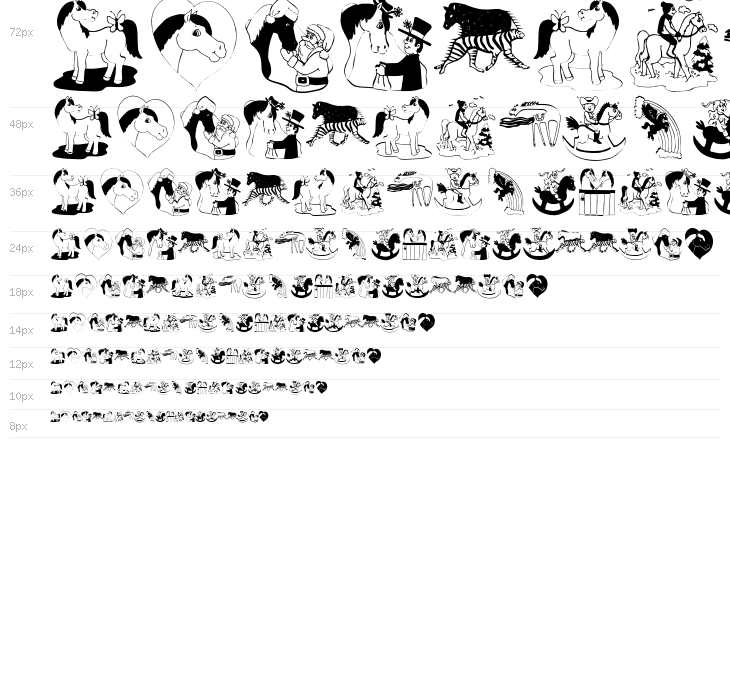 72px

48px

36px

24px

18px

14px

12px

10px

8px